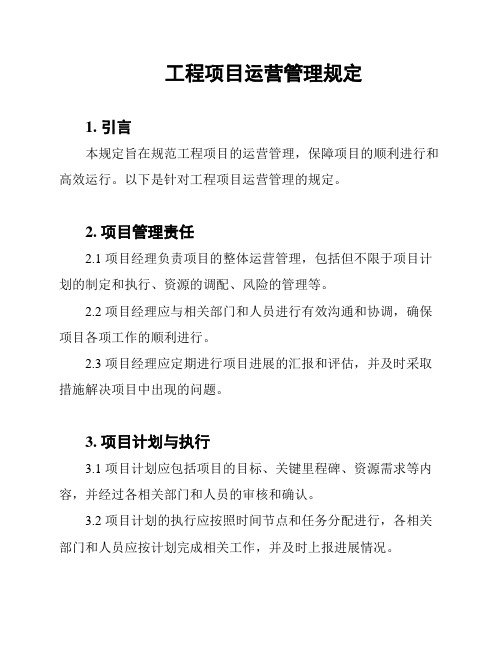 工程项目运营管理规定

1. 引言

本规定旨在规范工程项目的运营管理，保障项目的顺利进行和高效运行。以下是针对工程项目运营管理的规定。

2. 项目管理责任

2.1 项目经理负责项目的整体运营管理，包括但不限于项目计划的制定和执行、资源的调配、风险的管理等。

2.2 项目经理应与相关部门和人员进行有效沟通和协调，确保项目各项工作的顺利进行。

2.3 项目经理应定期进行项目进展的汇报和评估，并及时采取措施解决项目中出现的问题。

3. 项目计划与执行

3.1 项目计划应包括项目的目标、关键里程碑、资源需求等内容，并经过各相关部门和人员的审核和确认。

3.2 项目计划的执行应按照时间节点和任务分配进行，各相关部门和人员应按计划完成相关工作，并及时上报进展情况。